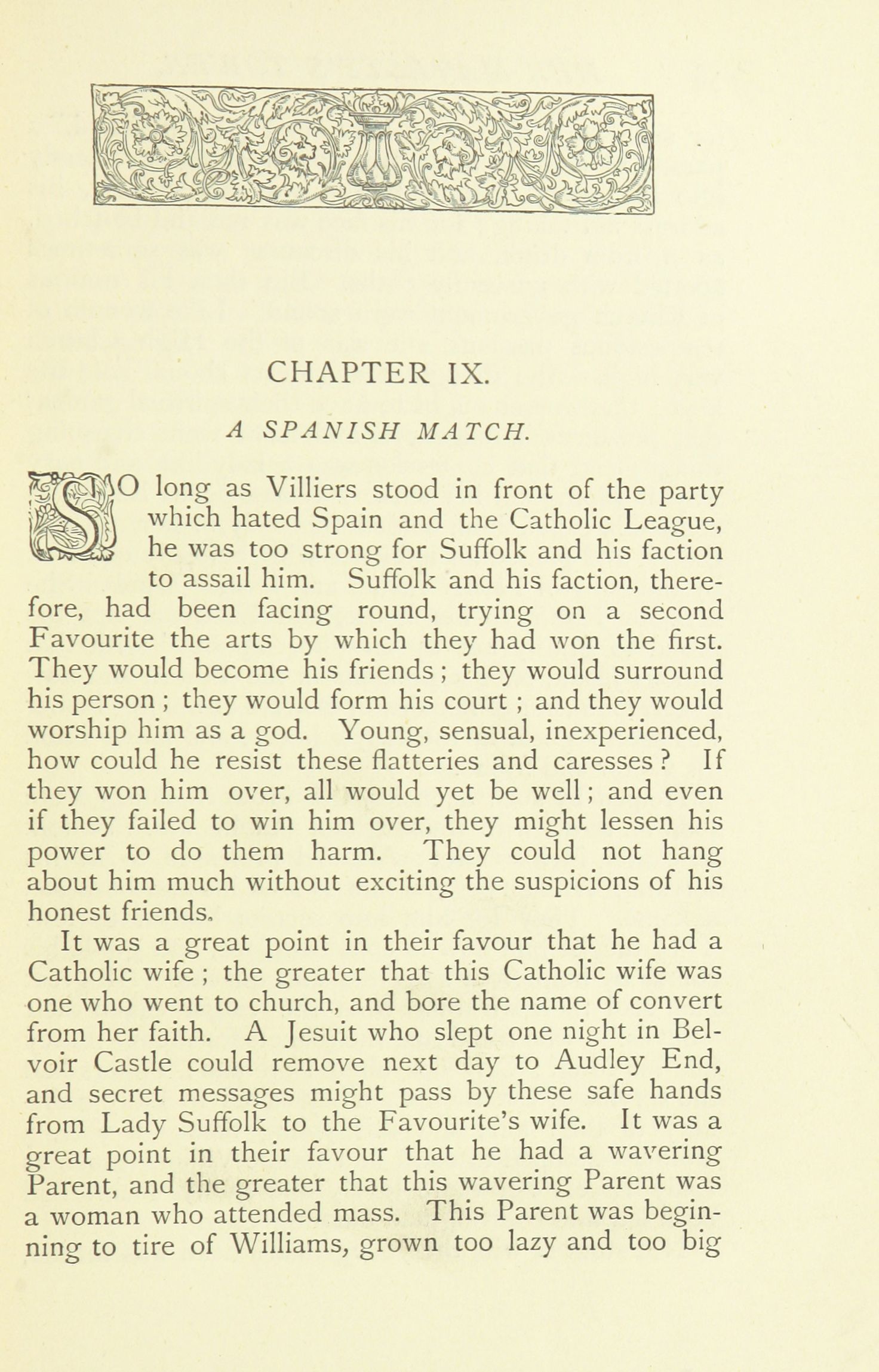 CHAPTER IX.

A SPANISH MATCH.

SO long as Villiers stood in front of the party which hated Spain and the Catholic League, he was too strong for Suffolk and his faction to assail him. Suffolk and his faction, therefore, had been facing round, trying on a second Favourite the arts by which they had won the first. They would become his friends; they would surround his person; they would form his court; and they would worship him as a god. Young, sensual, inexperienced, how could he resist these flatteries and caresses? If they won him over, all would yet be well; and even if they failed to win him over, they might lessen his power to do them harm. They could not hang about him much without exciting the suspicions of his honest friends.

It was a great point in their favour that he had a Catholic wife; the greater that this Catholic wife was one who went to church, and bore the name of convert from her faith. A Jesuit who slept one night in Belvoir Castle could remove next day to Audley End, and secret messages might pass by these safe hands from Lady Suffolk to the Favourite's wife. It was a great point in their favour that he had a wavering Parent, and the greater that this wavering Parent was a woman who attended mass. This Parent was beginning to tire of Williams, grown too lazy and too big